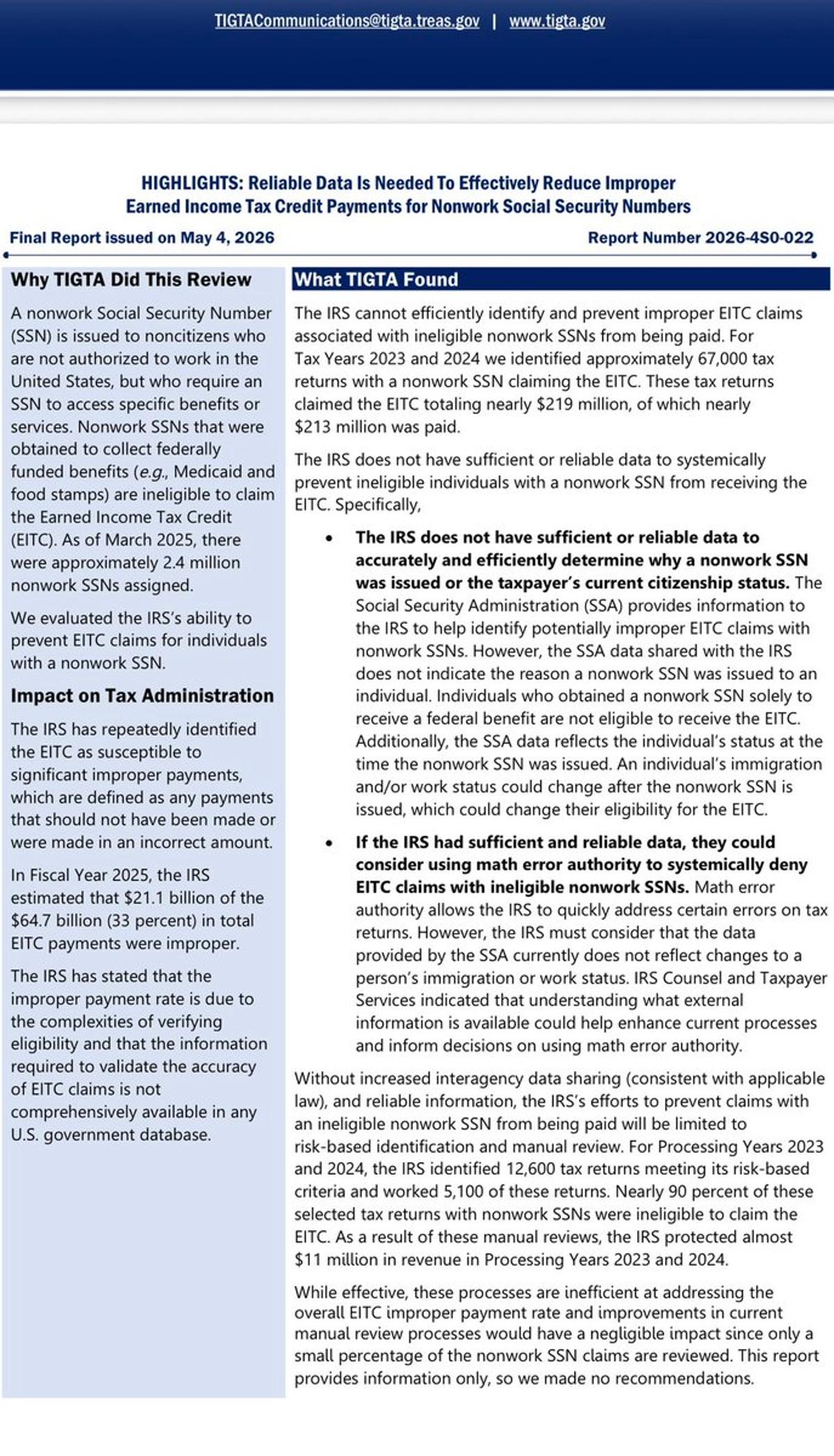 TIGTACommunications@tigta.treas.gov | www.tigta.gov

HIGHLIGHTS: Reliable Data Is Needed To Effectively Reduce Improper Earned Income Tax Credit Payments for Nonwork Social Security Numbers

Final Report issued on May 4, 2026

Report Number 2026-4S0-022

Why TIGTA Did This Review

A nonwork Social Security Number (SSN) is issued to noncitizens who are not authorized to work in the United States, but who require an SSN to access specific benefits or services. Nonwork SSNs that were obtained to collect federally funded benefits (e.g., Medicaid and food stamps) are ineligible to claim the Earned Income Tax Credit (EITC). As of March 2025, there were approximately 2.4 million nonwork SSNs assigned.

We evaluated the IRS's ability to prevent EITC claims for individuals with a nonwork SSN.

Impact on Tax Administration

The IRS has repeatedly identified the EITC as susceptible to significant improper payments, which are defined as any payments that should not have been made or were made in an incorrect amount.

In Fiscal Year 2025, the IRS estimated that $21.1 billion of the $64.7 billion (33 percent) in total EITC payments were improper.

The IRS has stated that the improper payment rate is due to the complexities of verifying eligibility and that the information required to validate the accuracy of EITC claims is not comprehensively available in any U.S. government database.

What TIGTA Found

The IRS cannot efficiently identify and prevent improper EITC claims associated with ineligible nonwork SSNs from being paid. For Tax Years 2023 and 2024 we identified approximately 67,000 tax returns with a nonwork SSN claiming the EITC. These tax returns claimed the EITC totaling nearly $219 million, of which nearly $213 million was paid.

The IRS does not have sufficient or reliable data to systemically prevent ineligible individuals with a nonwork SSN from receiving the EITC. Specifically,

• The IRS does not have sufficient or reliable data to accurately and efficiently determine why a nonwork SSN was issued or the taxpayer's current citizenship status. The Social Security Administration (SSA) provides information to the IRS to help identify potentially improper EITC claims with nonwork SSNs. However, the SSA data shared with the IRS does not indicate the reason a nonwork SSN was issued to an individual. Individuals who obtained a nonwork SSN solely to receive a federal benefit are not eligible to receive the EITC. Additionally, the SSA data reflects the individual's status at the time the nonwork SSN was issued. An individual's immigration and/or work status could change after the nonwork SSN is issued, which could change their eligibility for the EITC.

• If the IRS had sufficient and reliable data, they could consider using math error authority to systemically deny EITC claims with ineligible nonwork SSNs. Math error authority allows the IRS to quickly address certain errors on tax returns. However, the IRS must consider that the data provided by the SSA currently does not reflect changes to a person's immigration or work status. IRS Counsel and Taxpayer Services indicated that understanding what external information is available could help enhance current processes and inform decisions on using math error authority.

Without increased interagency data sharing (consistent with applicable law), and reliable information, the IRS's efforts to prevent claims with an ineligible nonwork SSN from being paid will be limited to risk-based identification and manual review. For Processing Years 2023 and 2024, the IRS identified 12,600 tax returns meeting its risk-based criteria and worked 5,100 of these returns. Nearly 90 percent of these selected tax returns with nonwork SSNs were ineligible to claim the EITC. As a result of these manual reviews, the IRS protected almost $11 million in revenue in Processing Years 2023 and 2024.

While effective, these processes are inefficient at addressing the overall EITC improper payment rate and improvements in current manual review processes would have a negligible impact since only a small percentage of the nonwork SSN claims are reviewed. This report provides information only, so we made no recommendations.